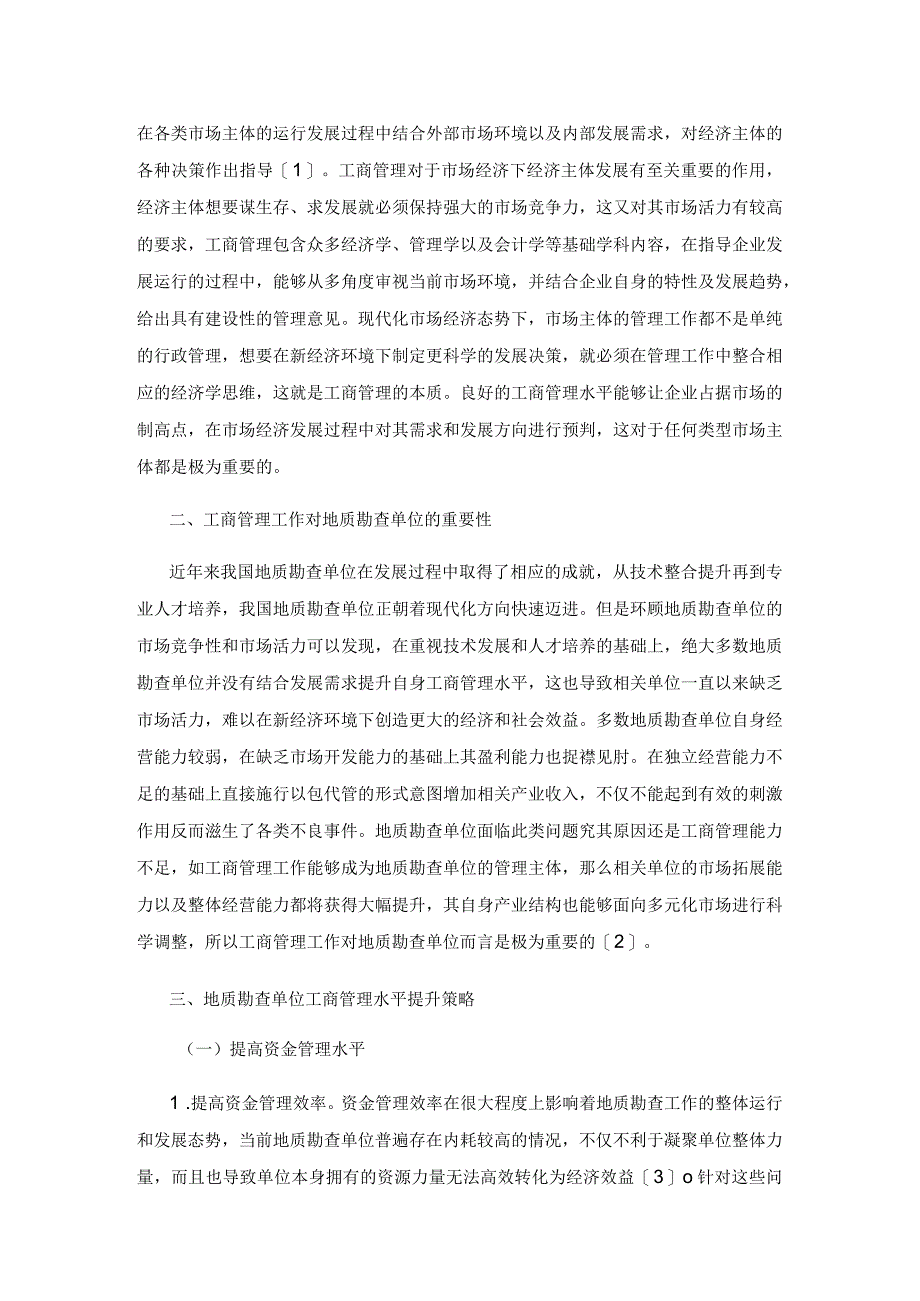 在各类市场主体的运行发展过程中结合外部市场环境以及内部发展需求，对经济主体的各种决策作出指导〔1〕。工商管理对于市场经济下经济主体发展有至关重要的作用，经济主体想要谋生存、求发展就必须保持强大的市场竞争力，这又对其市场活力有较高的要求，工商管理包含众多经济学、管理学以及会计学等基础学科内容，在指导企业发展运行的过程中，能够从多角度审视当前市场环境，并结合企业自身的特性及发展趋势，给出具有建设性的管理意见。现代化市场经济态势下，市场主体的管理工作都不是单纯的行政管理，想要在新经济环境下制定更科学的发展决策，就必须在管理工作中整合相应的经济学思维，这就是工商管理的本质。良好的工商管理水平能够让企业占据市场的制高点，在市场经济发展过程中对其需求和发展方向进行预判，这对于任何类型市场主体都是极为重要的。

二、工商管理工作对地质勘查单位的重要性

近年来我国地质勘查单位在发展过程中取得了相应的成就，从技术整合提升再到专业人才培养，我国地质勘查单位正朝着现代化方向快速迈进。但是环顾地质勘查单位的市场竞争性和市场活力可以发现，在重视技术发展和人才培养的基础上，绝大多数地质勘查单位并没有结合发展需求提升自身工商管理水平，这也导致相关单位一直以来缺乏市场活力，难以在新经济环境下创造更大的经济和社会效益。多数地质勘查单位自身经营能力较弱，在缺乏市场开发能力的基础上其盈利能力也捉襟见肘。在独立经营能力不足的基础上直接施行以包代管的形式意图增加相关产业收入，不仅不能起到有效的刺激作用反而滋生了各类不良事件。地质勘查单位面临此类问题究其原因还是工商管理能力不足，如工商管理工作能够成为地质勘查单位的管理主体，那么相关单位的市场拓展能力以及整体经营能力都将获得大幅提升，其自身产业结构也能够面向多元化市场进行科学调整，所以工商管理工作对地质勘查单位而言是极为重要的〔2〕。

三、地质勘查单位工商管理水平提升策略

（一）提高资金管理水平

1.提高资金管理效率。资金管理效率在很大程度上影响着地质勘查工作的整体运行和发展态势，当前地质勘查单位普遍存在内耗较高的情况，不仅不利于凝聚单位整体力量，而且也导致单位本身拥有的资源力量无法高效转化为经济效益〔3〕o针对这些问